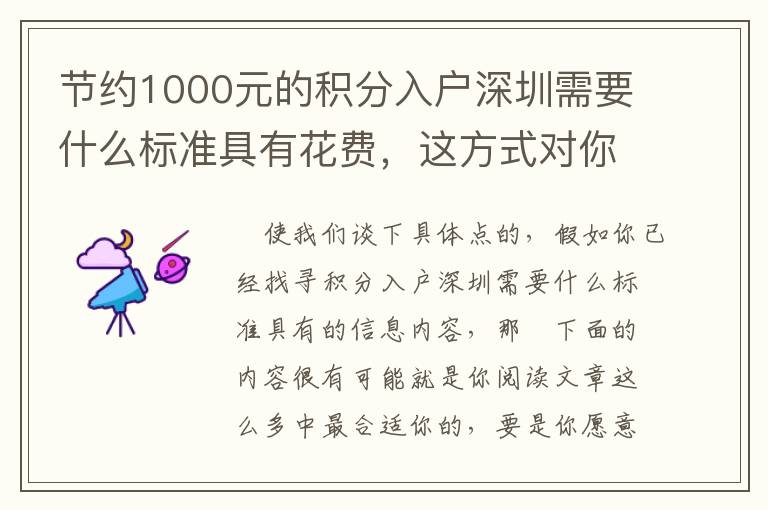 节约1000元的积分入户深圳需要什么标准具有花费，这方式对你

使我们谈下具体点的，假如你已经找寻积分入户深圳需要什么标准具有的信息内容，那 下面的内容很有可能就是你阅读文章这么多中最合适你的，要是你愿意